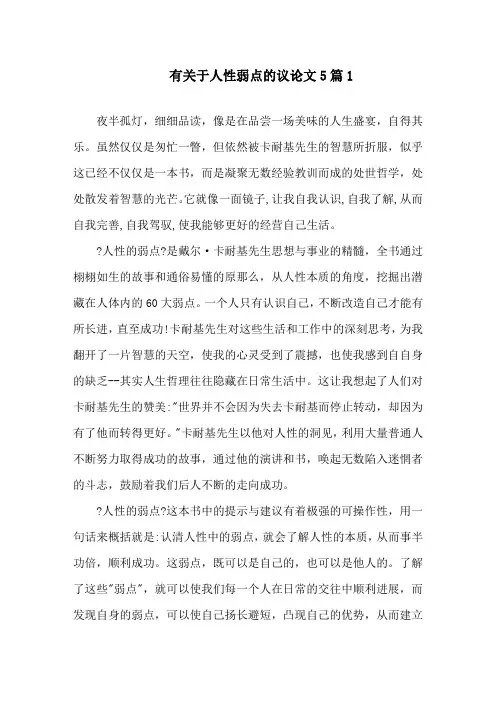 有关于人性弱点的议论文5篇1

夜半孤灯，细细品读，像是在品尝一场美味的人生盛宴，自得其乐。虽然仅仅是匆忙一瞥，但依然被卡耐基先生的智慧所折服，似乎这已经不仅仅是一本书，而是凝聚无数经验教训而成的处世哲学，处处散发着智慧的光芒。它就像一面镜子,让我自我认识,自我了解,从而自我完善,自我驾驭,使我能够更好的经营自己生活。

?人性的弱点?是戴尔·卡耐基先生思想与事业的精髓，全书通过栩栩如生的故事和通俗易懂的原那么，从人性本质的角度，挖掘出潜藏在人体内的60大弱点。一个人只有认识自己，不断改造自己才能有所长进，直至成功!卡耐基先生对这些生活和工作中的深刻思考，为我翻开了一片智慧的天空，使我的心灵受到了震撼，也使我感到自自身的缺乏--其实人生哲理往往隐藏在日常生活中。这让我想起了人们对卡耐基先生的赞美:"世界并不会因为失去卡耐基而停止转动，却因为有了他而转得更好。"卡耐基先生以他对人性的洞见，利用大量普通人不断努力取得成功的故事，通过他的演讲和书，唤起无数陷入迷惘者的斗志，鼓励着我们后人不断的走向成功。

?人性的弱点?这本书中的提示与建议有着极强的可操作性，用一句话来概括就是:认清人性中的弱点，就会了解人性的本质，从而事半功倍，顺利成功。这弱点，既可以是自己的，也可以是他人的。了解了这些"弱点"，就可以使我们每一个人在日常的交往中顺利进展，而发现自身的弱点，可以使自己扬长避短，凸现自己的优势，从而建立